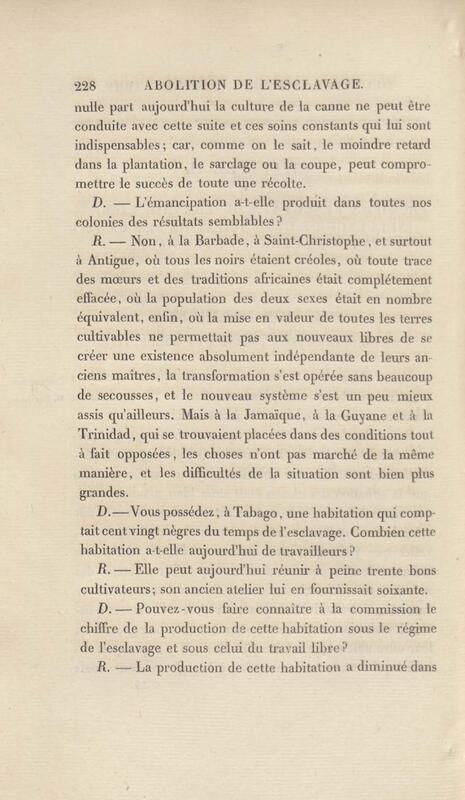 228 ABOLITION DE L'ESCLAVAGE.

nulle part aujourd'hui la culture de la canne ne peut être conduite avec cette suite et ces soins constants qui lui sont indispensables; car, comme on le sait, le moindre retard dans la plantation, le sarclage ou la coupe, peut compromettre le succès de toute une récolte.

D. — L'émancipation a-t-elle produit dans toutes nos colonies des résultats semblables?

R. — Non, à la Barbade, à Saint-Christophe, et surtout à Antigue, où tous les noirs étaient créoles, où toute trace des mœurs et des traditions africaines était complétement effacée, où la population des deux sexes était en nombre équivalent, enfin, où la mise en valeur de toutes les terres cultivables ne permettait pas aux nouveaux libres de se créer une existence absolument indépendante de leurs anciens maîtres, la transformation s'est opérée sans beaucoup de secousses, et le nouveau système s'est un peu mieux assis qu'ailleurs. Mais à la Jamaïque, à la Guyane et à la Trinidad, qui se trouvaient placées dans des conditions tout à fait opposées, les choses n'ont pas marché de la même manière, et les difficultés de la situation sont bien plus grandes.

D.—Vous possédez, à Tabago, une habitation qui comptait cent vingt nègres du temps de l'esclavage. Combien cette habitation a-t-elle aujourd'hui de travailleurs?

R. — Elle peut aujourd'hui réunir à peine trente bons cultivateurs; son ancien atelier lui en fournissait soixante.

D. — Pouvez-vous faire connaître à la commission le chiffre de la production de cette habitation sous le régime de l'esclavage et sous celui du travail libre?

R. — La production de cette habitation a diminué dans